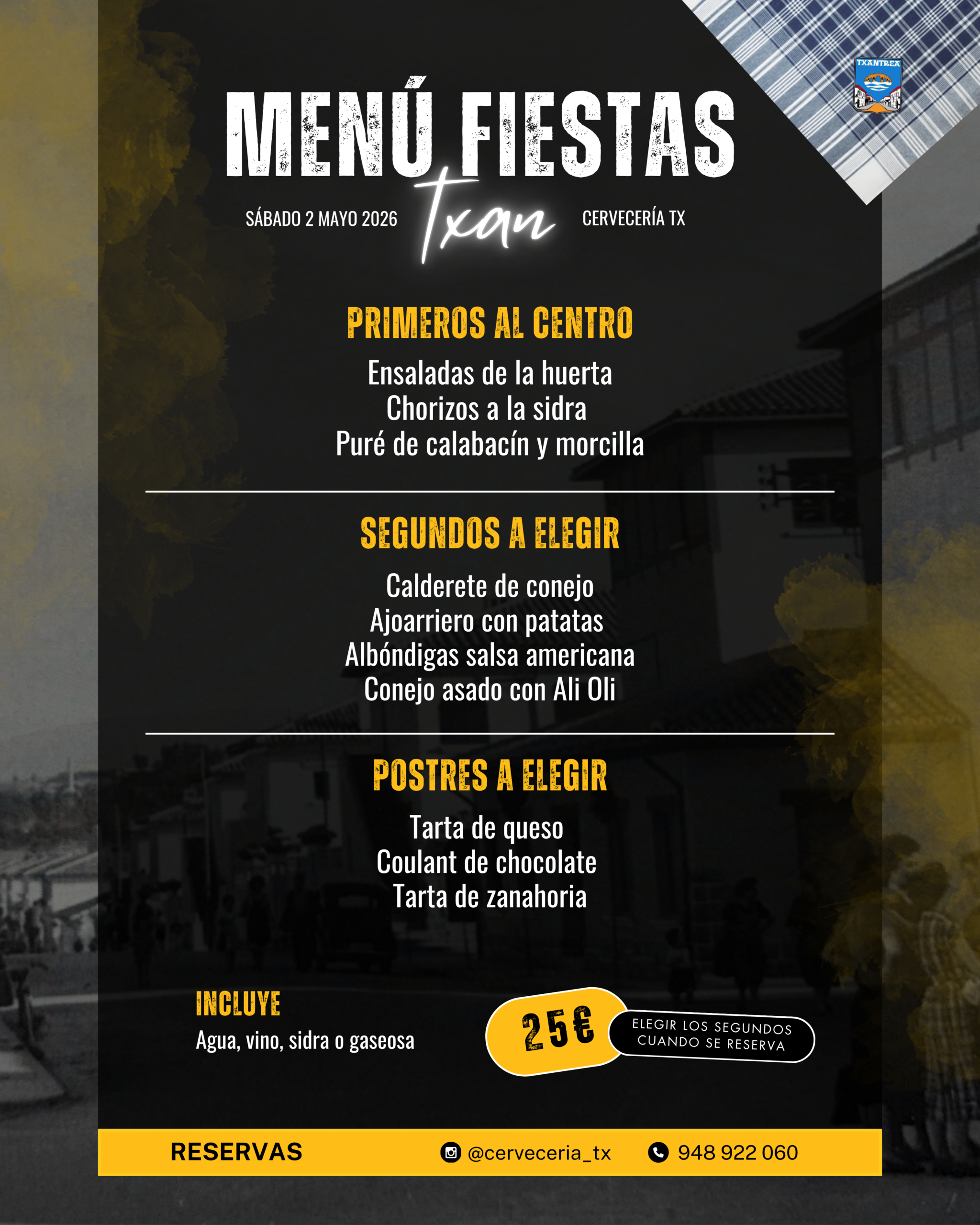 TXANTREA

MENÚ FIESTAS
Txan

SÁBADO 2 MAYO 2026

CERVECERÍA TX

PRIMEROS AL CENTRO

Ensaladas de la huerta
Chorizos a la sidra
Puré de calabacín y morcilla

SEGUNDOS A ELEGIR

Calderete de conejo
Ajoarriero con patatas
Albóndigas salsa americana
Conejo asado con Ali Oli

POSTRES A ELEGIR

Tarta de queso
Coulant de chocolate
Tarta de zanahoria

INCLUYE
Agua, vino, sidra o gaseosa

25€

ELEGIR LOS SEGUNDOS CUANDO SE RESERVA

RESERVAS

@cerveceria_tx

948 922 060